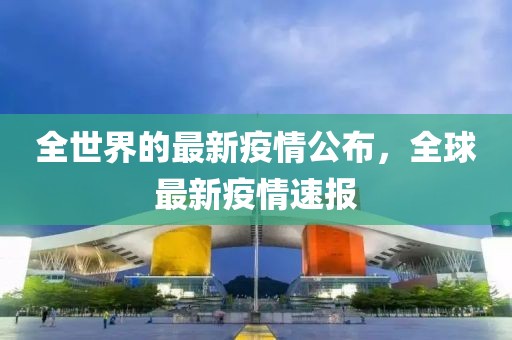 全世界的最新疫情公布，全球最新疫情速报